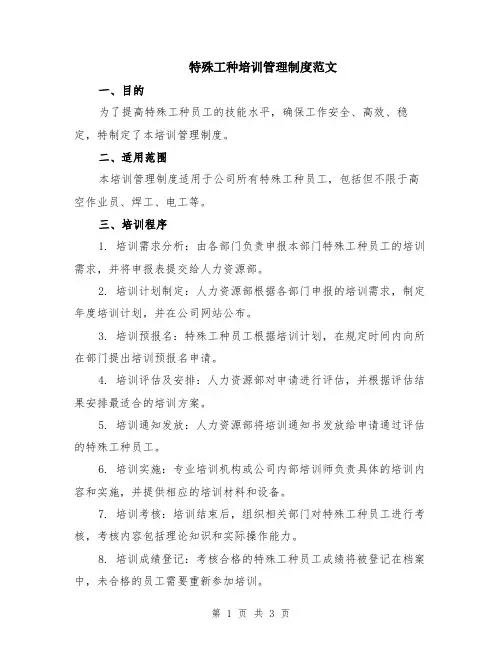 特殊工种培训管理制度范文

一、目的

为了提高特殊工种员工的技能水平，确保工作安全、高效、稳定，特制定了本培训管理制度。

二、适用范围

本培训管理制度适用于公司所有特殊工种员工，包括但不限于高空作业员、焊工、电工等。

三、培训程序

1. 培训需求分析：由各部门负责申报本部门特殊工种员工的培训需求，并将申报表提交给人力资源部。

2. 培训计划制定：人力资源部根据各部门申报的培训需求，制定年度培训计划，并在公司网站公布。

3. 培训预报名：特殊工种员工根据培训计划，在规定时间内向所在部门提出培训预报名申请。

4. 培训评估及安排：人力资源部对申请进行评估，并根据评估结果安排最适合的培训方案。

5. 培训通知发放：人力资源部将培训通知书发放给申请通过评估的特殊工种员工。

6. 培训实施：专业培训机构或公司内部培训师负责具体的培训内容和实施，并提供相应的培训材料和设备。

7. 培训考核：培训结束后，组织相关部门对特殊工种员工进行考核，考核内容包括理论知识和实际操作能力。

8. 培训成绩登记：考核合格的特殊工种员工成绩将被登记在档案中，未合格的员工需要重新参加培训。

第 1 页 共 3 页